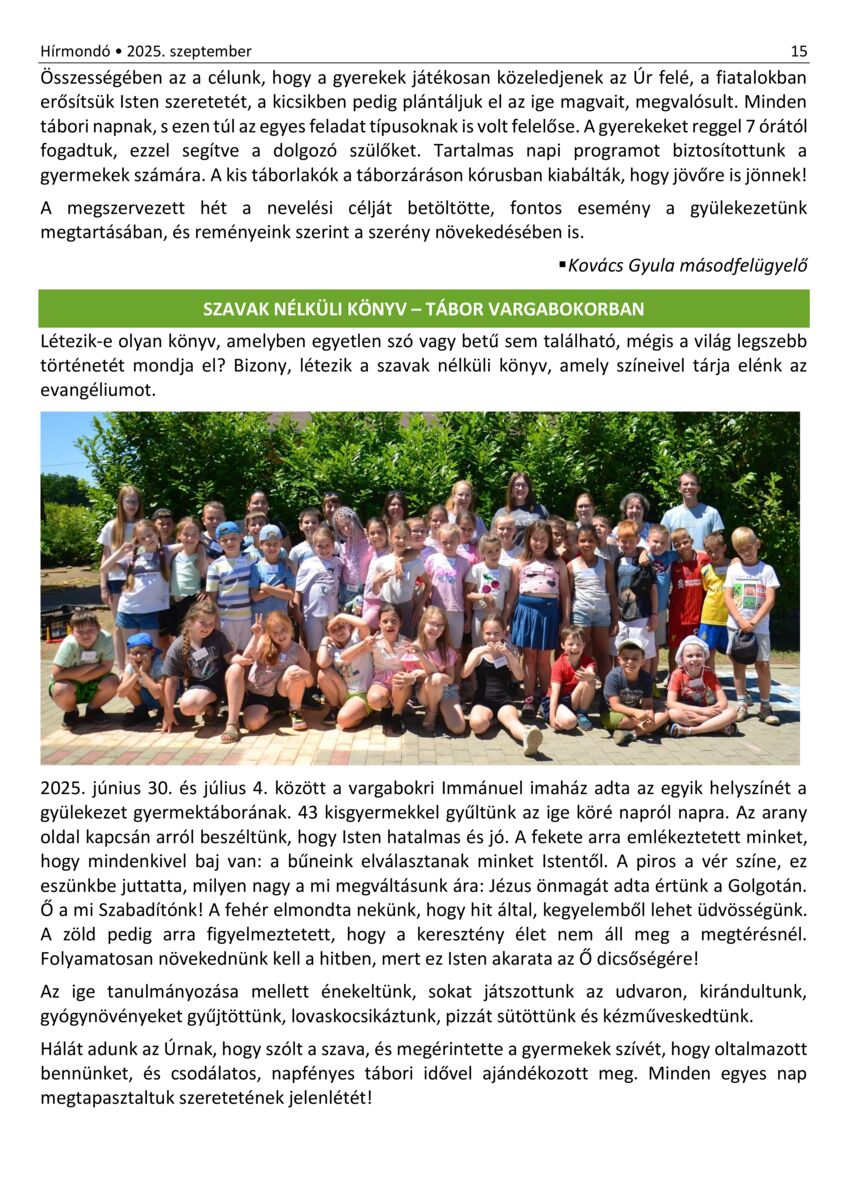 Hírmondó • 2025. szeptember 15

Összességében az a célunk, hogy a gyerekek játékosan közeledjenek az Úr felé, a fiatalokban erősítsük Isten szeretetét, a kicsikben pedig plántáljuk el az ige magvait, megvalósult. Minden tábori napnak, s ezen túl az egyes feladat típusoknak is volt felelőse. A gyerekeket reggel 7 órától fogadtuk, ezzel segítve a dolgozó szülőket. Tartalmas napi programot biztosítottunk a gyermekek számára. A kis táborlakók a táborzáráson kórusban kiabálták, hogy jövőre is jönnek!

A megszervezett hét a nevelési célját betöltötte, fontos esemény a gyülekezetünk megtartásában, és reményeink szerint a szerény növekedésében is.

▪Kovács Gyula másodfelügyelő

SZAVAK NÉLKÜLI KÖNYV – TÁBOR VARGABOKORBAN

Létezik-e olyan könyv, amelyben egyetlen szó vagy betű sem található, mégis a világ legszebb történetét mondja el? Bizony, létezik a szavak nélküli könyv, amely színeivel tárja elénk az evangéliumot.

2025. június 30. és július 4. között a vargabokri Immánuel imaház adta az egyik helyszínét a gyülekezet gyermektáborának. 43 kisgyermekkel gyűltünk az ige köré napról napra. Az arany oldal kapcsán arról beszéltünk, hogy Isten hatalmas és jó. A fekete arra emlékeztetett minket, hogy mindenkivel baj van: a bűneink elválasztanak minket Istentől. A piros a vér színe, ez eszünkbe juttatta, milyen nagy a mi megváltásunk ára: Jézus önmagát adta értünk a Golgotán. Ő a mi Szabadítónk! A fehér elmondta nekünk, hogy hit által, kegyelemből lehet üdvösségünk. A zöld pedig arra figyelmeztetett, hogy a keresztény élet nem áll meg a megtérésnél. Folyamatosan növekednünk kell a hitben, mert ez Isten akarata az Ő dicsőségére!

Az ige tanulmányozása mellett énekeltünk, sokat játszottunk az udvaron, kirándultunk, gyógynövényeket gyűjtöttünk, lovaskocsikáztunk, pizzát sütöttünk és kézműveskedtünk.

Hálát adunk az Úrnak, hogy szólt a szava, és megérintette a gyermekek szívét, hogy oltalmazott bennünket, és csodálatos, napfényes tábori idővel ajándékozott meg. Minden egyes nap megtapasztaltuk szeretetének jelenlétét!